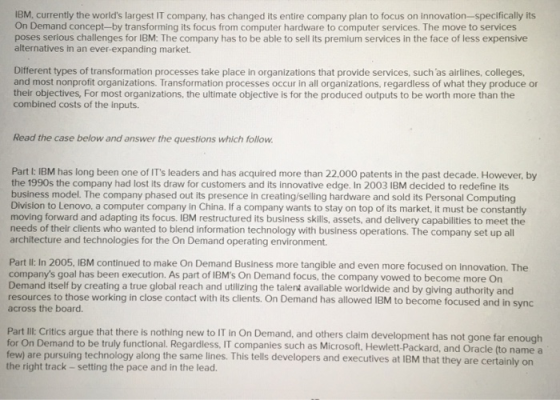 IBM, currently the world's largest IT company, has changed its entire company plan to focus on innovation—specifically its On Demand concept—by transforming its focus from computer hardware to computer services. The move to services poses serious challenges for IBM: The company has to be able to sell its premium services in the face of less expensive alternatives in an ever-expanding market.

Different types of transformation processes take place in organizations that provide services, such as airlines, colleges, and most nonprofit organizations. Transformation processes occur in all organizations, regardless of what they produce or their objectives, For most organizations, the ultimate objective is for the produced outputs to be worth more than the combined costs of the inputs.

Read the case below and answer the questions which follow.

Part I: IBM has long been one of IT's leaders and has acquired more than 22,000 patents in the past decade. However, by the 1990s the company had lost its draw for customers and its innovative edge. In 2003 IBM decided to redefine its business model. The company phased out its presence in creating/selling hardware and sold its Personal Computing Division to Lenovo, a computer company in China. If a company wants to stay on top of its market, it must be constantly moving forward and adapting its focus. IBM restructured its business skills, assets, and delivery capabilities to meet the needs of their clients who wanted to blend information technology with business operations. The company set up all architecture and technologies for the On Demand operating environment.

Part II: In 2005, IBM continued to make On Demand Business more tangible and even more focused on innovation. The company's goal has been execution. As part of IBM's On Demand focus, the company vowed to become more On Demand itself by creating a true global reach and utilizing the talent available worldwide and by giving authority and resources to those working in close contact with its clients. On Demand has allowed IBM to become focused and in sync across the board.

Part III: Critics argue that there is nothing new to IT in On Demand, and others claim development has not gone far enough for On Demand to be truly functional. Regardless, IT companies such as Microsoft, Hewlett-Packard, and Oracle (to name a few) are pursuing technology along the same lines. This tells developers and executives at IBM that they are certainly on the right track – setting the pace and in the lead.